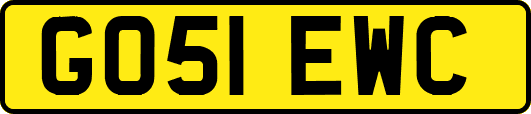 GO51 EWC